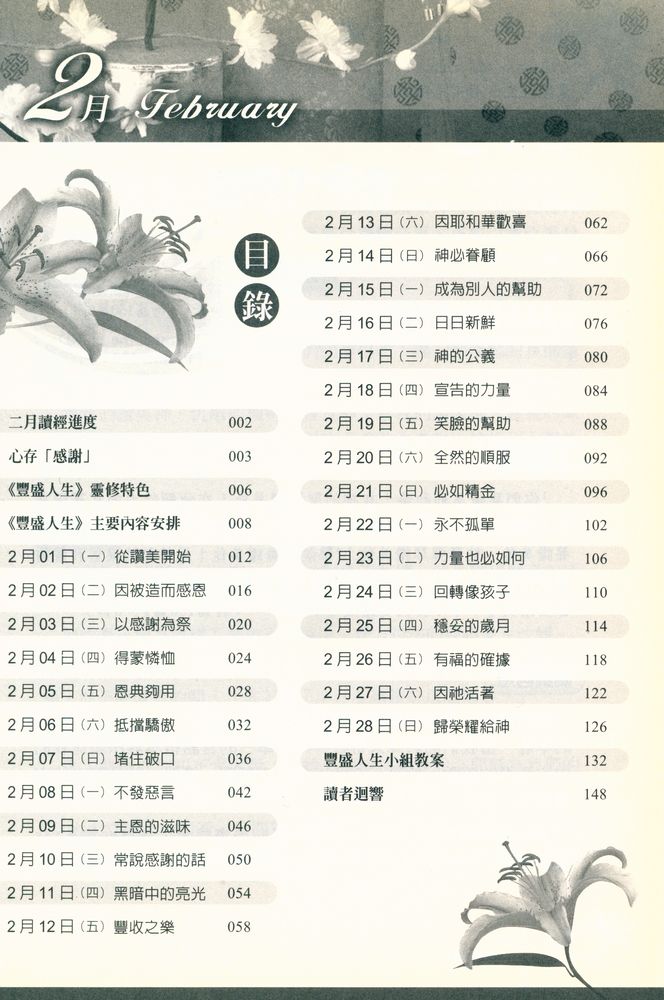 2月 February

目錄

二月讀經進度 002
心存「感謝」 003
《豐盛人生》靈修特色 006
《豐盛人生》主要內容安排 008
2月01日(一) 從讚美開始 012
2月02日(二) 因被造而感恩 016
2月03日(三) 以感謝為祭 020
2月04日(四) 得蒙憐恤 024
2月05日(五) 恩典夠用 028
2月06日(六) 抵擋驕傲 032
2月07日(日) 堵住破口 036
2月08日(一) 不發惡言 042
2月09日(二) 主恩的滋味 046
2月10日(三) 常說感謝的話 050
2月11日(四) 黑暗中的亮光 054
2月12日(五) 豐收之樂 058
2月13日(六) 因耶和華歡喜 062
2月14日(日) 神必眷顧 066
2月15日(一) 成為別人的幫助 072
2月16日(二) 日日新鮮 076
2月17日(三) 神的公義 080
2月18日(四) 宣告的力量 084
2月19日(五) 笑臉的幫助 088
2月20日(六) 全然的順服 092
2月21日(日) 必如精金 096
2月22日(一) 永不孤單 102
2月23日(二) 力量也必如何 106
2月24日(三) 回轉像孩子 110
2月25日(四) 穩妥的歲月 114
2月26日(五) 有福的確據 118
2月27日(六) 因祂活著 122
2月28日(日) 歸榮耀給神 126
豐盛人生小組教案 132
讀者迴響 148